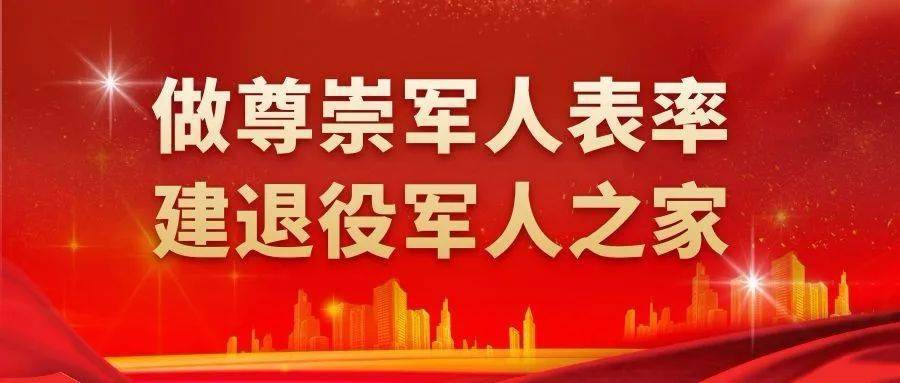 做尊崇军人表率
建退役军人之家